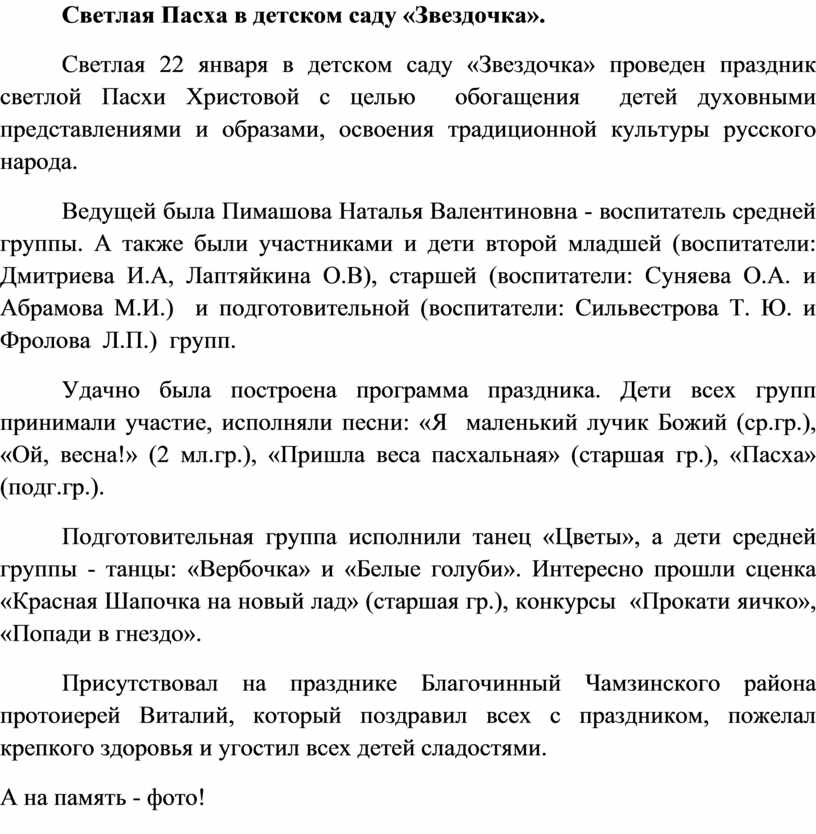 Светлая Пасха в детском саду «Звездочка».

Светлая 22 января в детском саду «Звездочка» проведен праздник светлой Пасхи Христовой с целью обогащения детей духовными представлениями и образами, освоения традиционной культуры русского народа.

Ведущей была Пимашова Наталья Валентиновна - воспитатель средней группы. А также были участниками и дети второй младшей (воспитатели: Дмитриева И.А, Лаптяйкина О.В), старшей (воспитатели: Суняева О.А. и Абрамова М.И.) и подготовительной (воспитатели: Сильвестрова Т. Ю. и Фролова Л.П.) групп.

Удачно была построена программа праздника. Дети всех групп принимали участие, исполняли песни: «Я маленький лучик Божий (ср.гр.), «Ой, весна!» (2 мл.гр.), «Пришла веса пасхальная» (старшая гр.), «Пасха» (подг.гр.).

Подготовительная группа исполнили танец «Цветы», а дети средней группы - танцы: «Вербочка» и «Белые голуби». Интересно прошли сценка «Красная Шапочка на новый лад» (старшая гр.), конкурсы «Прокати яичко», «Попади в гнездо».

Присутствовал на празднике Благочинный Чамзинского района протоиерей Виталий, который поздравил всех с праздником, пожелал крепкого здоровья и угостил всех детей сладостями.

А на память - фото!